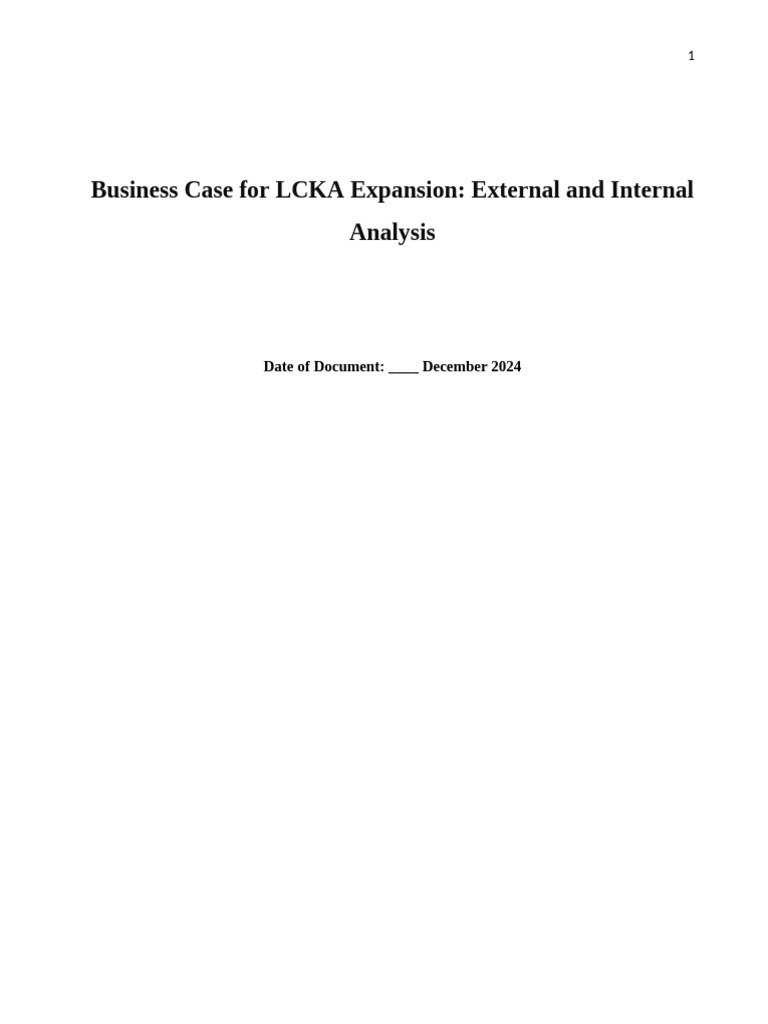 1

Business Case for LCKA Expansion: External and Internal Analysis

Date of Document: ____ December 2024